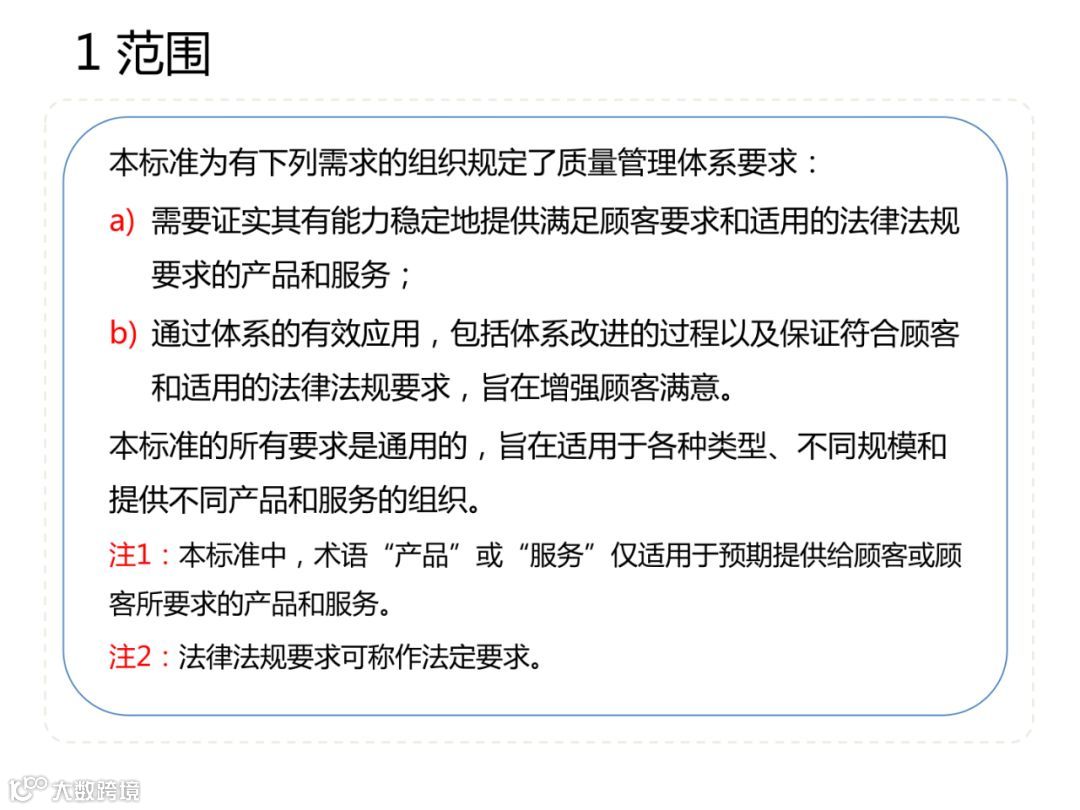 1 范围

本标准为有下列需求的组织规定了质量管理体系要求：

a) 需要证实其有能力稳定地提供满足顾客要求和适用的法律法规要求的产品和服务；

b) 通过体系的有效应用，包括体系改进的过程以及保证符合顾客和适用的法律法规要求，旨在增强顾客满意。

本标准的所有要求是通用的，旨在适用于各种类型、不同规模和提供不同产品和服务的组织。

注1：本标准中，术语“产品”或“服务”仅适用于预期提供给顾客或顾客所要求的产品和服务。

注2：法律法规要求可称作法定要求。

大数跨境